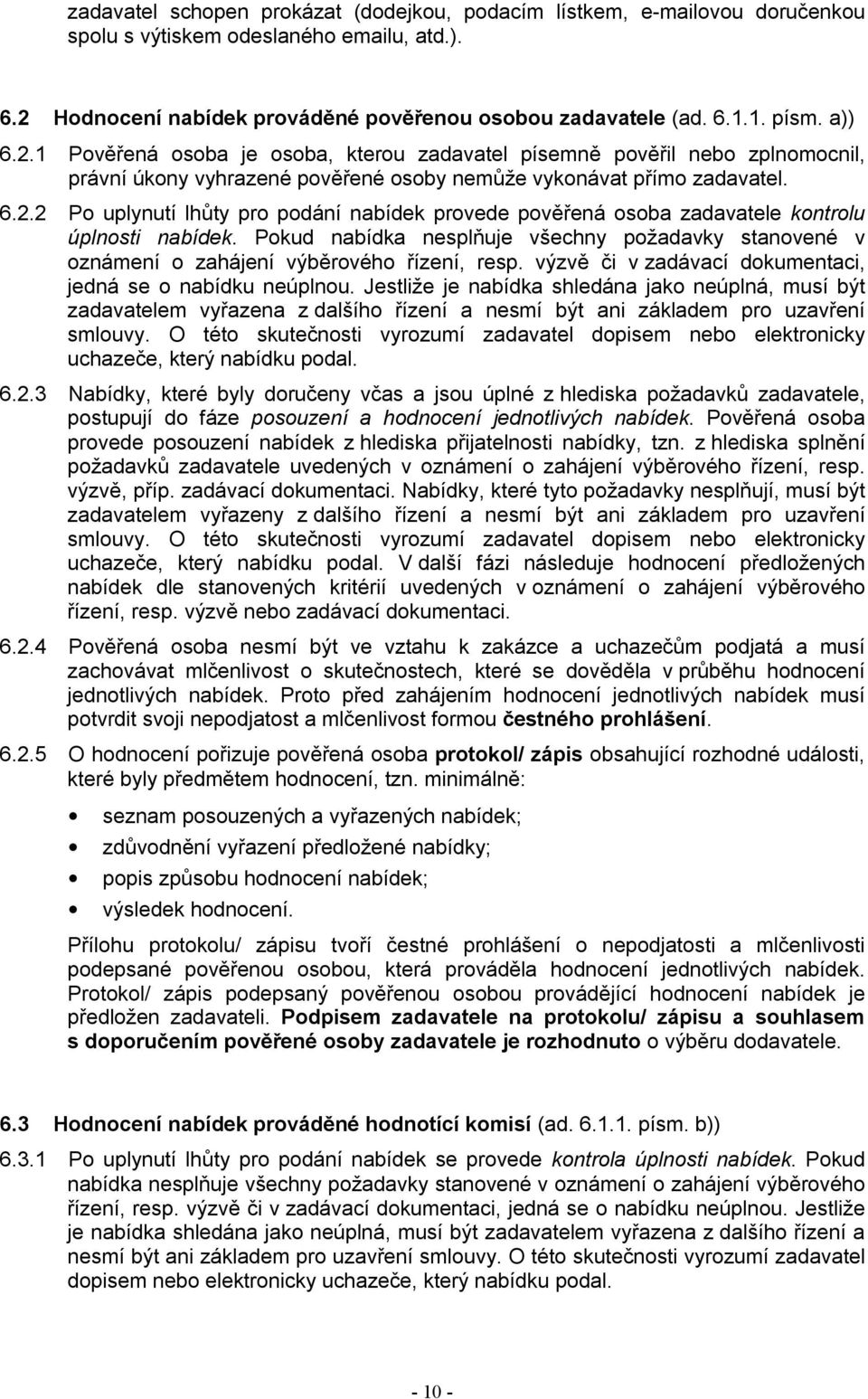 zadavatel schopen prokázat (dodejkou, podacím lístkem, e-mailovou doručenkou spolu s výtiskem odeslaného emailu, atd.).

6.2 Hodnocení nabídek prováděné pověřenou osobou zadavatele (ad. 6.1.1. písm. a))

6.2.1 Pověřená osoba je osoba, kterou zadavatel písemně pověřil nebo zplnomocnil, právní úkony vyhrazené pověřené osoby nemůže vykonávat přímo zadavatel.

6.2.2 Po uplynutí lhůty pro podání nabídek provede pověřená osoba zadavatele kontrolu úplnosti nabídek. Pokud nabídka nesplňuje všechny požadavky stanovené v oznámení o zahájení výběrového řízení, resp. výzvě či v zadávací dokumentaci, jedná se o nabídku neúplnou. Jestliže je nabídka shledána jako neúplná, musí být zadavatelem vyřazena z dalšího řízení a nesmí být ani základem pro uzavření smlouvy. O této skutečnosti vyrozumí zadavatel dopisem nebo elektronicky uchazeče, který nabídku podal.

6.2.3 Nabídky, které byly doručeny včas a jsou úplné z hlediska požadavků zadavatele, postupují do fáze posouzení a hodnocení jednotlivých nabídek. Pověřená osoba provede posouzení nabídek z hlediska přijatelnosti nabídky, tzn. z hlediska splnění požadavků zadavatele uvedených v oznámení o zahájení výběrového řízení, resp. výzvě, příp. zadávací dokumentaci. Nabídky, které tyto požadavky nesplňují, musí být zadavatelem vyřazeny z dalšího řízení a nesmí být ani základem pro uzavření smlouvy. O této skutečnosti vyrozumí zadavatel dopisem nebo elektronicky uchazeče, který nabídku podal. V další fázi následuje hodnocení předložených nabídek dle stanovených kritérií uvedených v oznámení o zahájení výběrového řízení, resp. výzvě nebo zadávací dokumentaci.

6.2.4 Pověřená osoba nesmí být ve vztahu k zakázce a uchazečům podjatá a musí zachovávat mlčenlivost o skutečnostech, které se dověděla v průběhu hodnocení jednotlivých nabídek. Proto před zahájením hodnocení jednotlivých nabídek musí potvrdit svoji nepodjatost a mlčenlivost formou čestného prohlášení.

6.2.5 O hodnocení pořizuje pověřená osoba protokol/ zápis obsahující rozhodné události, které byly předmětem hodnocení, tzn. minimálně:

• seznam posouzených a vyřazených nabídek;
• zdůvodnění vyřazení předložené nabídky;
• popis způsobu hodnocení nabídek;
• výsledek hodnocení.

Přílohu protokolu/ zápisu tvoří čestné prohlášení o nepodjatosti a mlčenlivosti podepsané pověřenou osobou, která prováděla hodnocení jednotlivých nabídek. Protokol/ zápis podepsaný pověřenou osobou provádějící hodnocení nabídek je předložen zadavateli. Podpisem zadavatele na protokolu/ zápisu a souhlasem s doporučením pověřené osoby zadavatele je rozhodnuto o výběru dodavatele.

6.3 Hodnocení nabídek prováděné hodnotící komisí (ad. 6.1.1. písm. b))

6.3.1 Po uplynutí lhůty pro podání nabídek se provede kontrola úplnosti nabídek. Pokud nabídka nesplňuje všechny požadavky stanovené v oznámení o zahájení výběrového řízení, resp. výzvě či v zadávací dokumentaci, jedná se o nabídku neúplnou. Jestliže je nabídka shledána jako neúplná, musí být zadavatelem vyřazena z dalšího řízení a nesmí být ani základem pro uzavření smlouvy. O této skutečnosti vyrozumí zadavatel dopisem nebo elektronicky uchazeče, který nabídku podal.

- 10 -